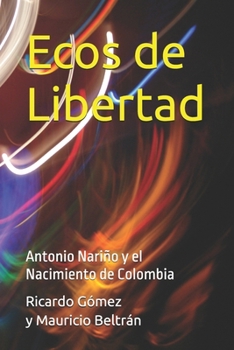 Ecos de Libertad

Antonio Nariño y el Nacimiento de Colombia

Ricardo Gómez
y Mauricio Beltrán